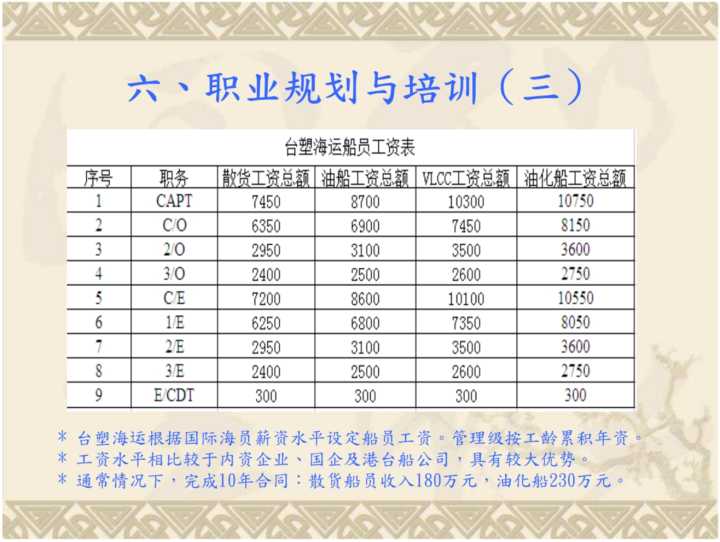 六、职业规划与培训（三）

台塑海运船员工资表

| 序号 | 职务 | 散货工资总额 | 油船工资总额 | VLCC工资总额 | 油化船工资总额 |
|---|---|---|---|---|---|
| 1 | CAPT | 7450 | 8700 | 10300 | 10750 |
| 2 | C/O | 6350 | 6900 | 7450 | 8150 |
| 3 | 2/O | 2950 | 3100 | 3500 | 3600 |
| 4 | 3/O | 2400 | 2500 | 2600 | 2750 |
| 5 | C/E | 7200 | 8600 | 10100 | 10550 |
| 6 | 1/E | 6250 | 6800 | 7350 | 8050 |
| 7 | 2/E | 2950 | 3100 | 3500 | 3600 |
| 8 | 3/E | 2400 | 2500 | 2600 | 2750 |
| 9 | E/CDT | 300 | 300 | 300 | 300 |

* 台塑海运根据国际海员薪资水平设定船员工资。管理级按工龄累积年资。
* 工资水平相比较于内资企业、国企及港台船公司，具有较大优势。
* 通常情况下，完成10年合同：散货船员收入180万元，油化船230万元。